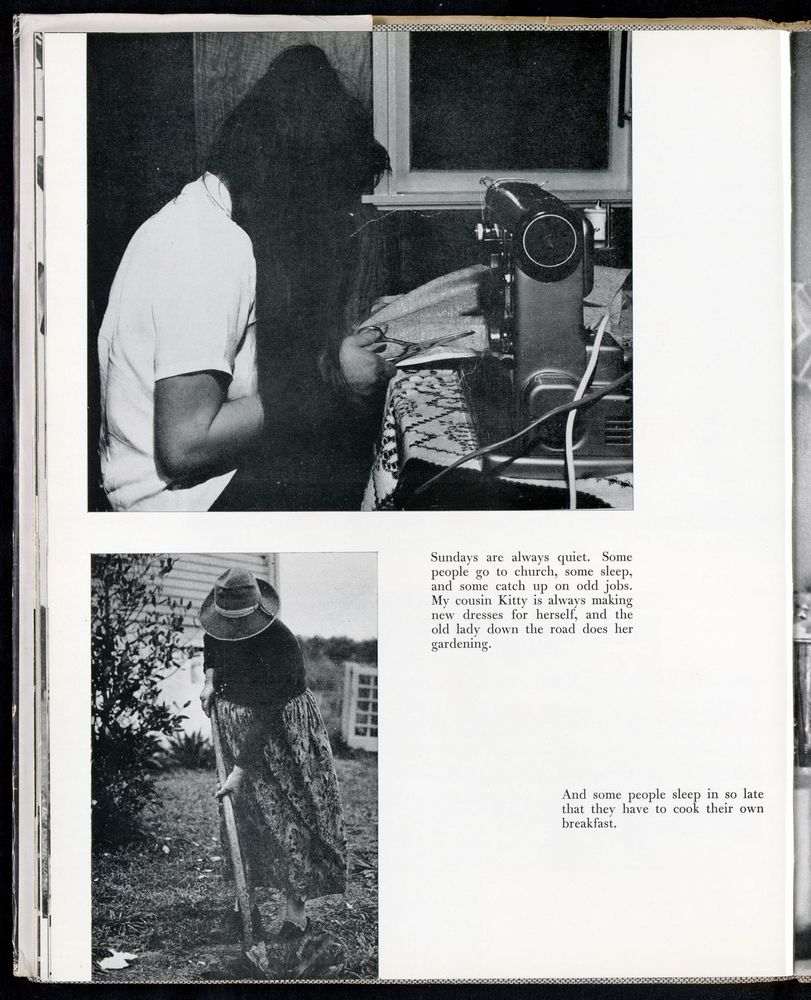 Sundays are always quiet. Some people go to church, some sleep, and some catch up on odd jobs. My cousin Kitty is always making new dresses for herself, and the old lady down the road does her gardening.

And some people sleep in so late that they have to cook their own breakfast.